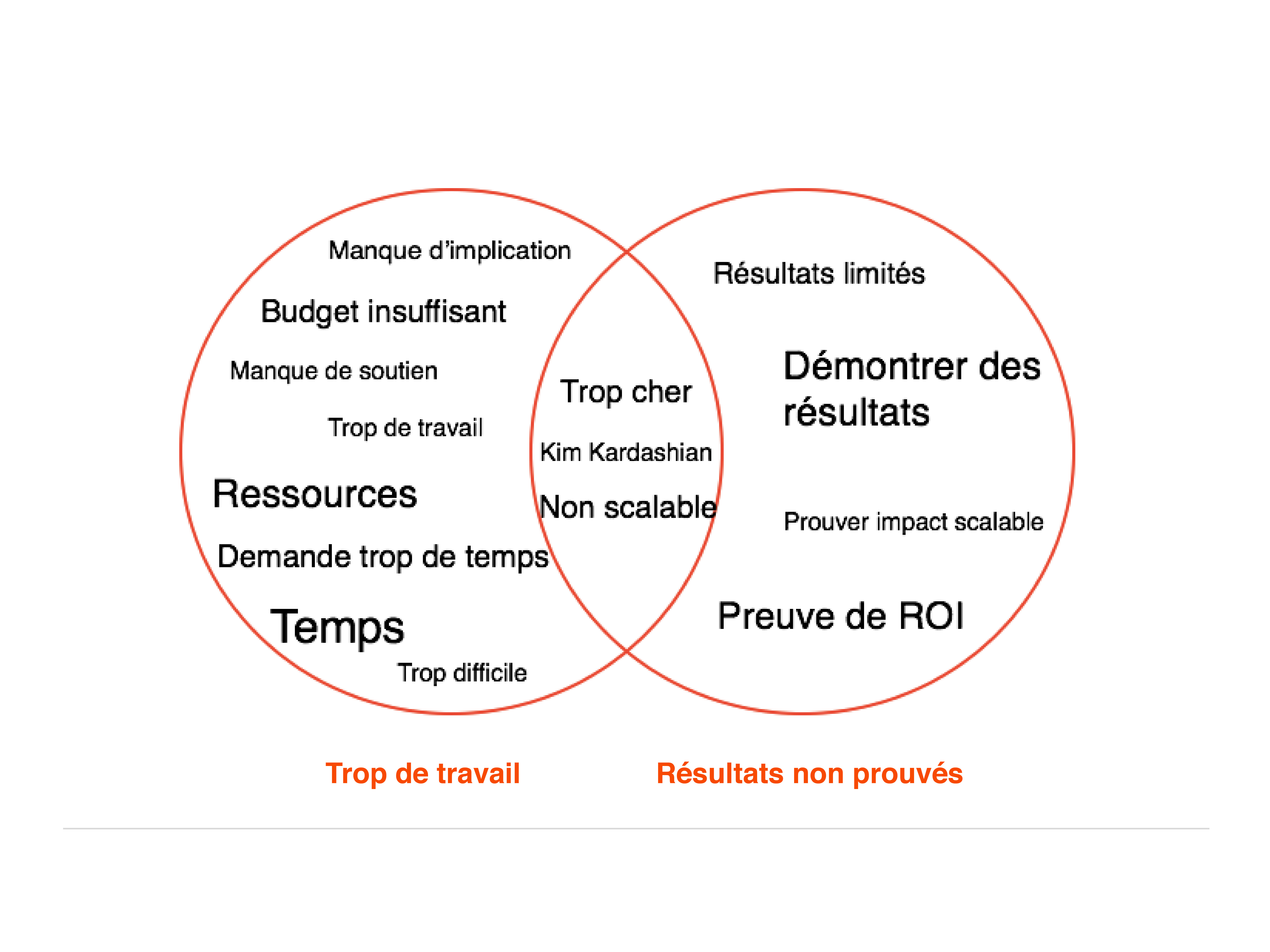 Manque d'implication

Budget insuffisant

Manque de soutien

Trop de travail

Ressources

Demande trop de temps

Temps

Trop difficile

Trop cher

Kim Kardashian

Non scalable

Résultats limités

Démontrer des résultats

Prouver impact scalable

Preuve de ROI

Trop de travail

Résultats non prouvés